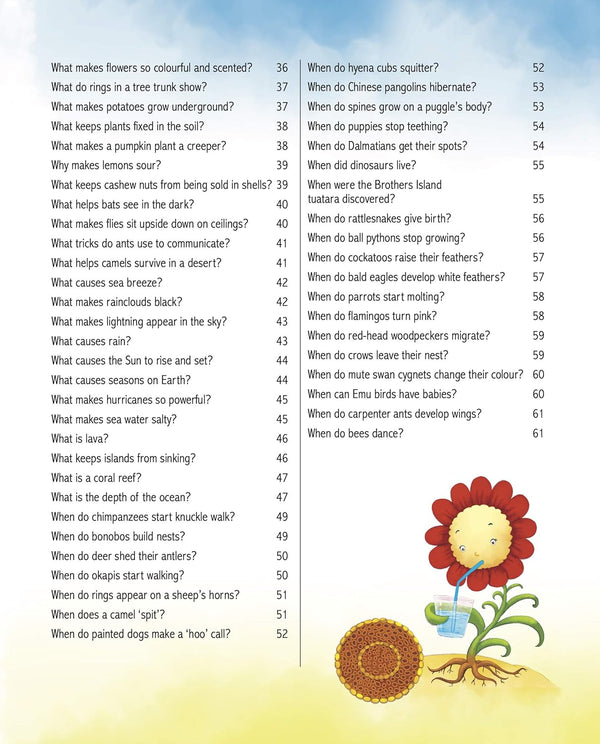 What makes flowers so colourful and scented? 36
What do rings in a tree trunk show? 37
What makes potatoes grow underground? 37
What keeps plants fixed in the soil? 38
What makes a pumpkin plant a creeper? 38
Why makes lemons sour? 39
What keeps cashew nuts from being sold in shells? 39
What helps bats see in the dark? 40
What makes flies sit upside down on ceilings? 40
What tricks do ants use to communicate? 41
What helps camels survive in a desert? 41
What causes sea breeze? 42
What makes rainclouds black? 42
What makes lightning appear in the sky? 43
What causes rain? 43
What causes the Sun to rise and set? 44
What causes seasons on Earth? 44
What makes hurricanes so powerful? 45
What makes sea water salty? 45
What is lava? 46
What keeps islands from sinking? 46
What is a coral reef? 47
What is the depth of the ocean? 47
When do chimpanzees start knuckle walk? 49
When do bonobos build nests? 49
When do deer shed their antlers? 50
When do okapis start walking? 50
When do rings appear on a sheep's horns? 51
When does a camel 'spit'? 51
When do painted dogs make a 'hoo' call? 52

When do hyena cubs squitter? 52
When do Chinese pangolins hibernate? 53
When do spines grow on a puggle's body? 53
When do puppies stop teething? 54
When do Dalmatians get their spots? 54
When did dinosaurs live? 55
When were the Brothers Island tuatara discovered? 55
When do rattlesnakes give birth? 56
When do ball pythons stop growing? 56
When do cockatoos raise their feathers? 57
When do bald eagles develop white feathers? 57
When do parrots start molting? 58
When do flamingos turn pink? 58
When do red-head woodpeckers migrate? 59
When do crows leave their nest? 59
When do mute swan cygnets change their colour? 60
When can Emu birds have babies? 60
When do carpenter ants develop wings? 61
When do bees dance? 61